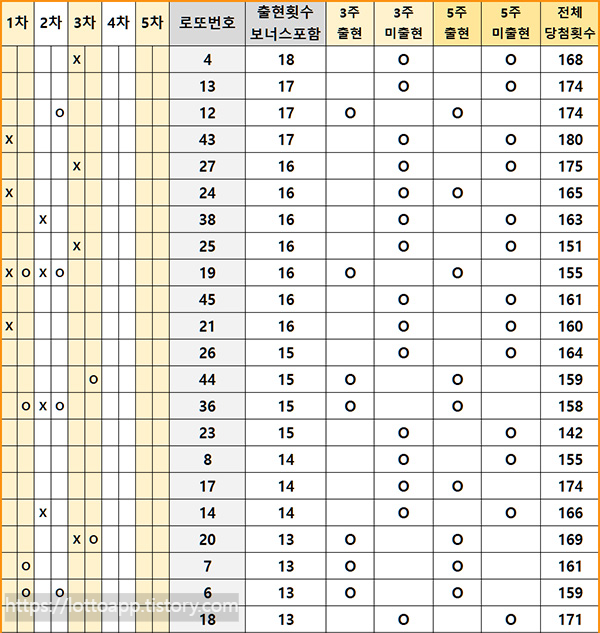 | 1차 | | 2차 | | 3차 | | 4차 | | 5차 | | 로또번호 | 출현횟수 보너스포함 | 3주 출현 | 3주 미출현 | 5주 출현 | 5주 미출현 | 전체 당첨횟수 |
|---|---|---|---|---|---|---|---|---|---|---|---|---|---|---|---|---|
| | | | | X | | | | | | 4 | 18 | | O | | O | 168 |
| | | | | | | | | | | 13 | 17 | | O | | O | 174 |
| | | | O | | | | | | | 12 | 17 | O | | O | | 174 |
| X | | | | | | | | | | 43 | 17 | | O | | O | 180 |
| | | | | X | | | | | | 27 | 16 | | O | | O | 175 |
| X | | | | | | | | | | 24 | 16 | | O | O | | 165 |
| | | X | | | | | | | | 38 | 16 | | O | | O | 163 |
| | | | | X | | | | | | 25 | 16 | | O | | O | 151 |
| X | O | X | O | | | | | | | 19 | 16 | O | | O | | 155 |
| | | | | | | | | | | 45 | 16 | | O | | O | 161 |
| X | | | | | | | | | | 21 | 16 | | O | | O | 160 |
| | | | | | | | | | | 26 | 15 | | O | | O | 164 |
| | | | | | O | | | | | 44 | 15 | O | | O | | 159 |
| | O | X | O | | | | | | | 36 | 15 | O | | O | | 158 |
| | | | | | | | | | | 23 | 15 | | O | | O | 142 |
| | | | | | | | | | | 8 | 14 | | O | | O | 155 |
| | | | | | | | | | | 17 | 14 | | O | O | | 174 |
| | | X | | | | | | | | 14 | 14 | | O | | O | 166 |
| | | | | X | O | | | | | 20 | 13 | O | | O | | 169 |
| | O | | | | | | | | | 7 | 13 | O | | O | | 161 |
| | O | | O | | | | | | | 6 | 13 | O | | O | | 159 |
| | | | | | | | | | | 18 | 13 | | O | | O | 171 |

https://lottoapp.tistory.com